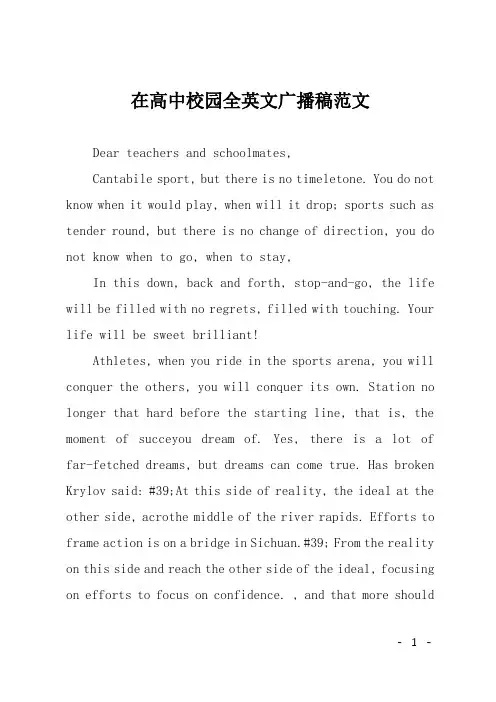 在高中校园全英文广播稿范文

Dear teachers and schoolmates,

Cantabile sport, but there is no timeletone. You do not know when it would play, when will it drop; sports such as tender round, but there is no change of direction, you do not know when to go, when to stay,

In this down, back and forth, stop-and-go, the life will be filled with no regrets, filled with touching. Your life will be sweet brilliant!

Athletes, when you ride in the sports arena, you will conquer the others, you will conquer its own. Station no longer that hard before the starting line, that is, the moment of succeyou dream of. Yes, there is a lot of far-fetched dreams, but dreams can come true. Has broken Krylov said: #39;At this side of reality, the ideal at the other side, acrothe middle of the river rapids. Efforts to frame action is on a bridge in Sichuan.#39; From the reality on this side and reach the other side of the ideal, focusing on efforts to focus on confidence. , and that more should

- 1 -